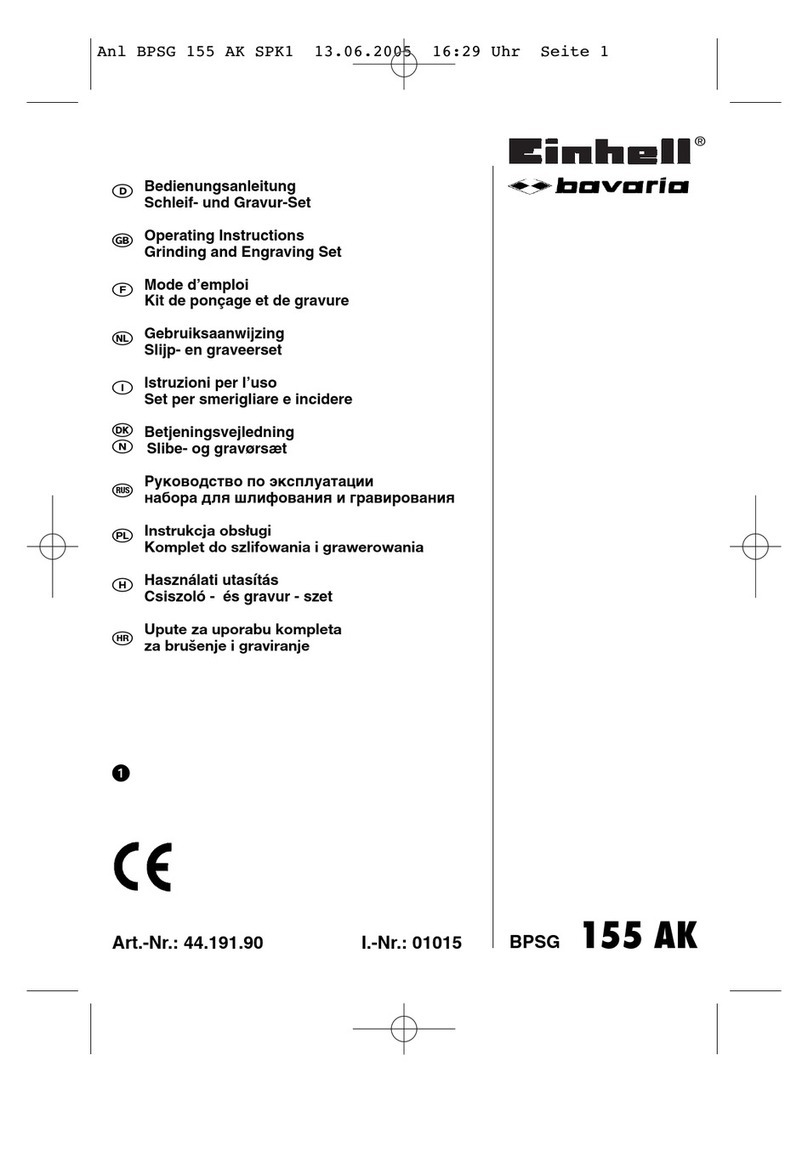 Anl BPSG 155 AK SPK1 13.06.2005 16:29 Uhr Seite 1

Einhell®
bavaria

D Bedienungsanleitung
Schleif- und Gravur-Set

GB Operating Instructions
Grinding and Engraving Set

F Mode d'emploi
Kit de ponçage et de gravure

NL Gebruiksaanwijzing
Slijp- en graveerset

I Istruzioni per l'uso
Set per smerigliare e incidere

DK
N Betjeningsvejledning
Slibe- og gravørsæt

RUS Руководство по эксплуатации
набора для шлифования и гравирования

PL Instrukcja obsługi
Komplet do szlifowania i grawerowania

H Használati utasítás
Csiszoló - és gravur - szet

HR Upute za uporabu kompleta
za brušenje i graviranje

1

CE

Art.-Nr.: 44.191.90 I.-Nr.: 01015

BPSG 155 AK